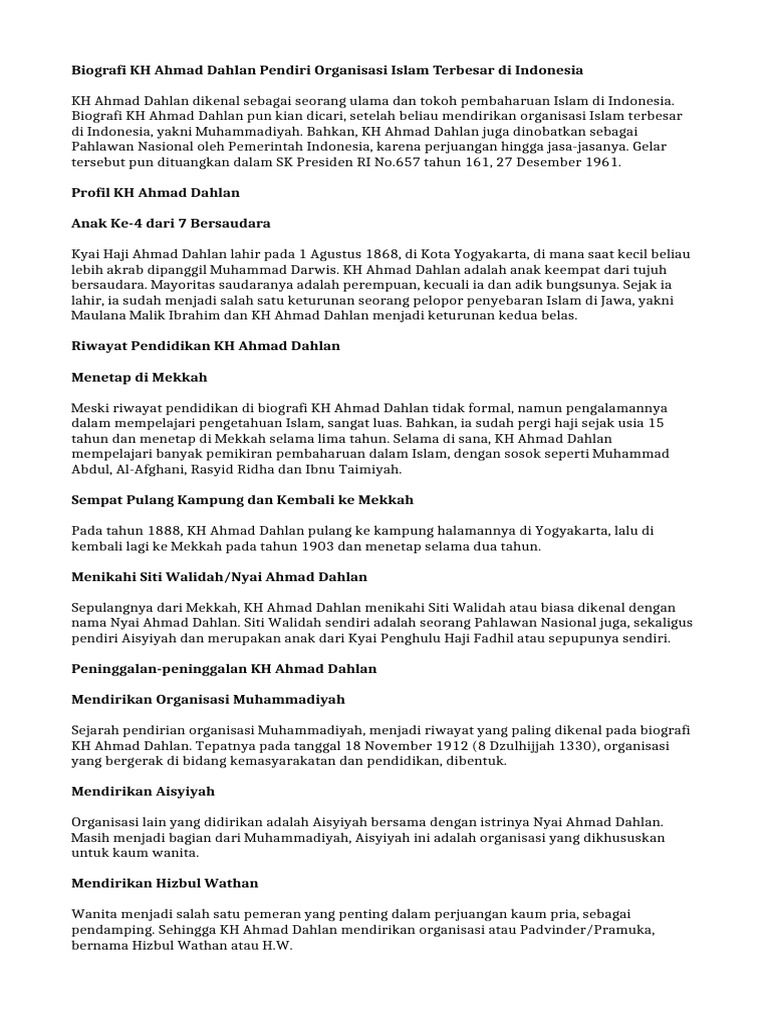 Biografi KH Ahmad Dahlan Pendiri Organisasi Islam Terbesar di Indonesia

KH Ahmad Dahlan dikenal sebagai seorang ulama dan tokoh pembaharuan Islam di Indonesia. Biografi KH Ahmad Dahlan pun kian dicari, setelah beliau mendirikan organisasi Islam terbesar di Indonesia, yakni Muhammadiyah. Bahkan, KH Ahmad Dahlan juga dinobatkan sebagai Pahlawan Nasional oleh Pemerintah Indonesia, karena perjuangan hingga jasa-jasanya. Gelar tersebut pun dituangkan dalam SK Presiden RI No.657 tahun 161, 27 Desember 1961.

Profil KH Ahmad Dahlan

Anak Ke-4 dari 7 Bersaudara

Kyai Haji Ahmad Dahlan lahir pada 1 Agustus 1868, di Kota Yogyakarta, di mana saat kecil beliau lebih akrab dipanggil Muhammad Darwis. KH Ahmad Dahlan adalah anak keempat dari tujuh bersaudara. Mayoritas saudaranya adalah perempuan, kecuali ia dan adik bungsunya. Sejak ia lahir, ia sudah menjadi salah satu keturunan seorang pelopor penyebaran Islam di Jawa, yakni Maulana Malik Ibrahim dan KH Ahmad Dahlan menjadi keturunan kedua belas.

Riwayat Pendidikan KH Ahmad Dahlan

Menetap di Mekkah

Meski riwayat pendidikan di biografi KH Ahmad Dahlan tidak formal, namun pengalamannya dalam mempelajari pengetahuan Islam, sangat luas. Bahkan, ia sudah pergi haji sejak usia 15 tahun dan menetap di Mekkah selama lima tahun. Selama di sana, KH Ahmad Dahlan mempelajari banyak pemikiran pembaharuan dalam Islam, dengan sosok seperti Muhammad Abdul, Al-Afghani, Rasyid Ridha dan Ibnu Taimiyah.

Sempat Pulang Kampung dan Kembali ke Mekkah

Pada tahun 1888, KH Ahmad Dahlan pulang ke kampung halamannya di Yogyakarta, lalu di kembali lagi ke Mekkah pada tahun 1903 dan menetap selama dua tahun.

Menikahi Siti Walidah/Nyai Ahmad Dahlan

Sepulangnya dari Mekkah, KH Ahmad Dahlan menikahi Siti Walidah atau biasa dikenal dengan nama Nyai Ahmad Dahlan. Siti Walidah sendiri adalah seorang Pahlawan Nasional juga, sekaligus pendiri Aisyiyah dan merupakan anak dari Kyai Penghulu Haji Fadhil atau sepupunya sendiri.

Peninggalan-peninggalan KH Ahmad Dahlan

Mendirikan Organisasi Muhammadiyah

Sejarah pendirian organisasi Muhammadiyah, menjadi riwayat yang paling dikenal pada biografi KH Ahmad Dahlan. Tepatnya pada tanggal 18 November 1912 (8 Dzulhijjah 1330), organisasi yang bergerak di bidang kemasyarakatan dan pendidikan, dibentuk.

Mendirikan Aisyiyah

Organisasi lain yang didirikan adalah Aisyiyah bersama dengan istrinya Nyai Ahmad Dahlan. Masih menjadi bagian dari Muhammadiyah, Aisyiyah ini adalah organisasi yang dikhususkan untuk kaum wanita.

Mendirikan Hizbul Wathan

Wanita menjadi salah satu pemeran yang penting dalam perjuangan kaum pria, sebagai pendamping. Sehingga KH Ahmad Dahlan mendirikan organisasi atau Padvinder/Pramuka, bernama Hizbul Wathan atau H.W.